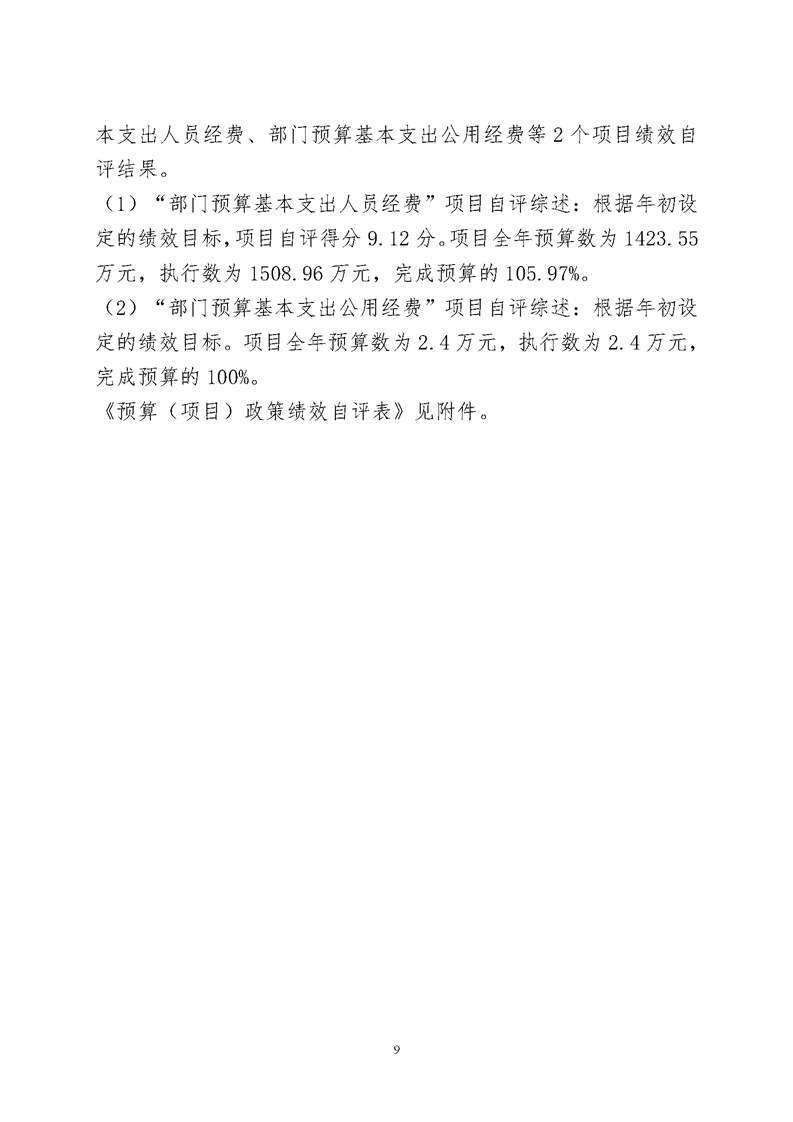 本支出人员经费、部门预算基本支出公用经费等2个项目绩效自评结果。

（1）“部门预算基本支出人员经费”项目自评综述：根据年初设定的绩效目标，项目自评得分9.12分。项目全年预算数为1423.55万元，执行数为1508.96万元，完成预算的105.97%。

（2）“部门预算基本支出公用经费”项目自评综述：根据年初设定的绩效目标。项目全年预算数为2.4万元，执行数为2.4万元，完成预算的100%。

《预算（项目）政策绩效自评表》见附件。

9